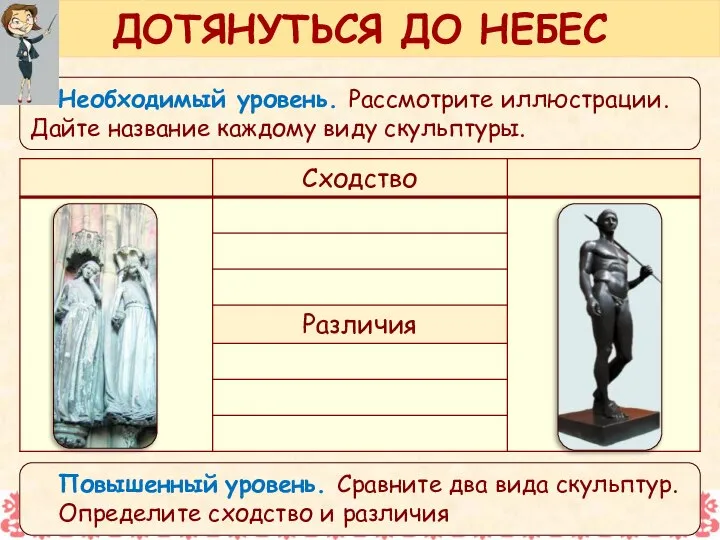 ДОТЯНУТЬСЯ ДО НЕБЕС

Необходимый уровень. Рассмотрите иллюстрации. Дайте название каждому виду скульптуры.

| | Сходство | |
|---|---|---|
| | | |
| | | |
| | | |
| | Различия | |
| | | |
| | | |
| | | |

Повышенный уровень. Сравните два вида скульптур. Определите сходство и различия